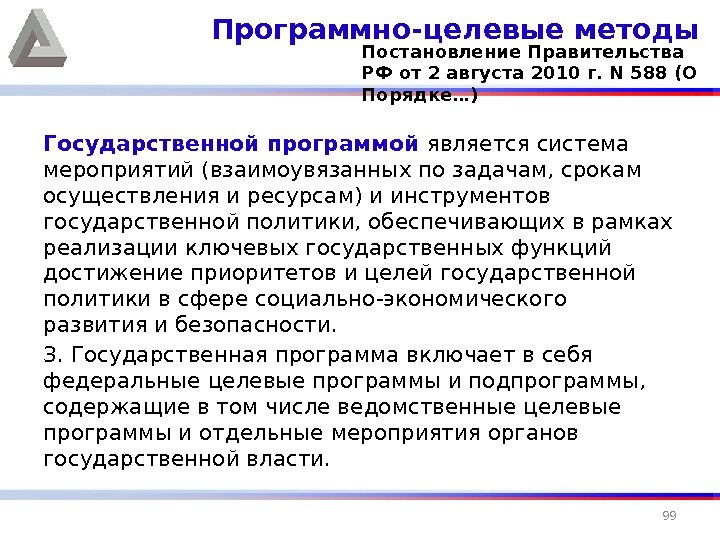 Программно-целевые методы

Постановление Правительства РФ от 2 августа 2010 г. N 588 (О Порядке…)

Государственной программой является система мероприятий (взаимоувязанных по задачам, срокам осуществления и ресурсам) и инструментов государственной политики, обеспечивающих в рамках реализации ключевых государственных функций достижение приоритетов и целей государственной политики в сфере социально-экономического развития и безопасности.

3. Государственная программа включает в себя федеральные целевые программы и подпрограммы, содержащие в том числе ведомственные целевые программы и отдельные мероприятия органов государственной власти.

99